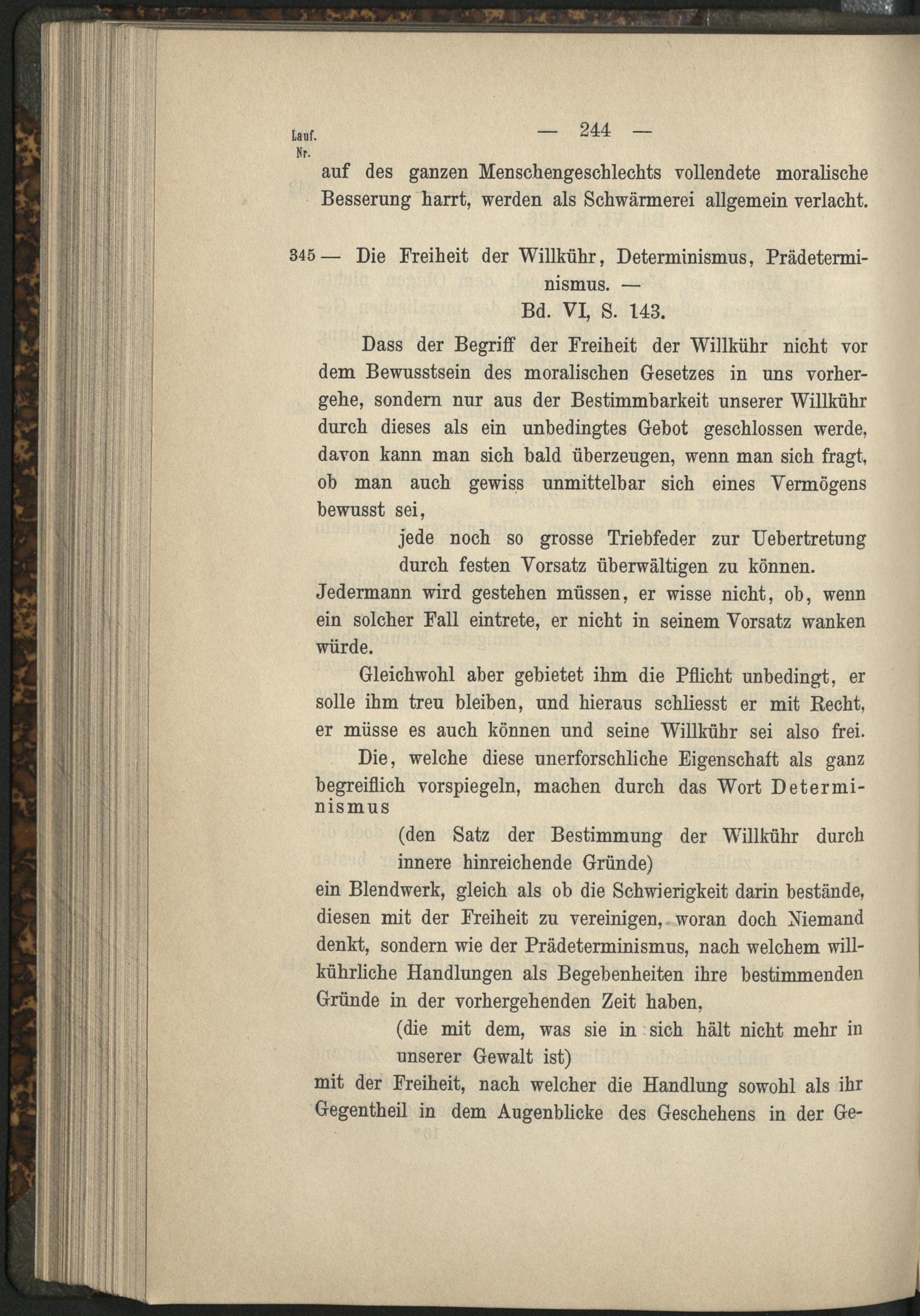 Lauf. Nr.

— 244 —

auf des ganzen Menschengeschlechts vollendete moralische Besserung harrt, werden als Schwärmerei allgemein verlacht.

345 — Die Freiheit der Willkühr, Determinismus, Prädeterminismus. —
Bd. VI, S. 143.

Dass der Begriff der Freiheit der Willkühr nicht vor dem Bewusstsein des moralischen Gesetzes in uns vorhergehe, sondern nur aus der Bestimmbarkeit unserer Willkühr durch dieses als ein unbedingtes Gebot geschlossen werde, davon kann man sich bald überzeugen, wenn man sich fragt, ob man auch gewiss unmittelbar sich eines Vermögens bewusst sei,

jede noch so grosse Triebfeder zur Uebertretung durch festen Vorsatz überwältigen zu können.

Jedermann wird gestehen müssen, er wisse nicht, ob, wenn ein solcher Fall eintrete, er nicht in seinem Vorsatz wanken würde.

Gleichwohl aber gebietet ihm die Pflicht unbedingt, er solle ihm treu bleiben, und hieraus schliesst er mit Recht, er müsse es auch können und seine Willkühr sei also frei.

Die, welche diese unerforschliche Eigenschaft als ganz begreiflich vorspiegeln, machen durch das Wort Determinismus

(den Satz der Bestimmung der Willkühr durch innere hinreichende Gründe)

ein Blendwerk, gleich als ob die Schwierigkeit darin bestände, diesen mit der Freiheit zu vereinigen, woran doch Niemand denkt, sondern wie der Prädeterminismus, nach welchem willkührliche Handlungen als Begebenheiten ihre bestimmenden Gründe in der vorhergehenden Zeit haben,

(die mit dem, was sie in sich hält nicht mehr in unserer Gewalt ist)

mit der Freiheit, nach welcher die Handlung sowohl als ihr Gegentheil in dem Augenblicke des Geschehens in der Ge-